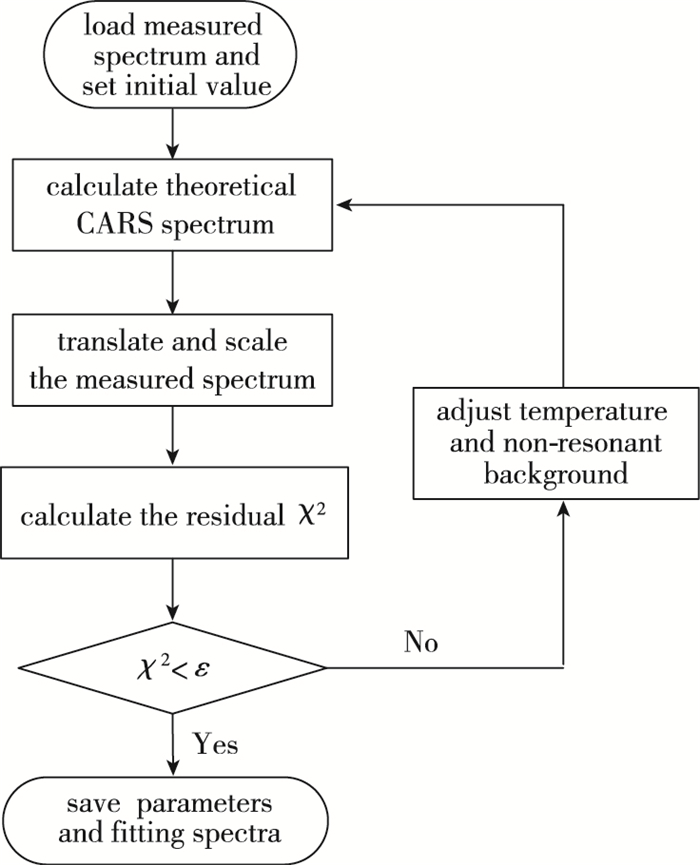 load measured spectrum and set initial value

calculate theoretical CARS spectrum

translate and scale the measured spectrum

calculate the residual $\chi^2$

$\chi^2 < \varepsilon$

No

adjust temperature and non-resonant background

Yes

save parameters and fitting spectra